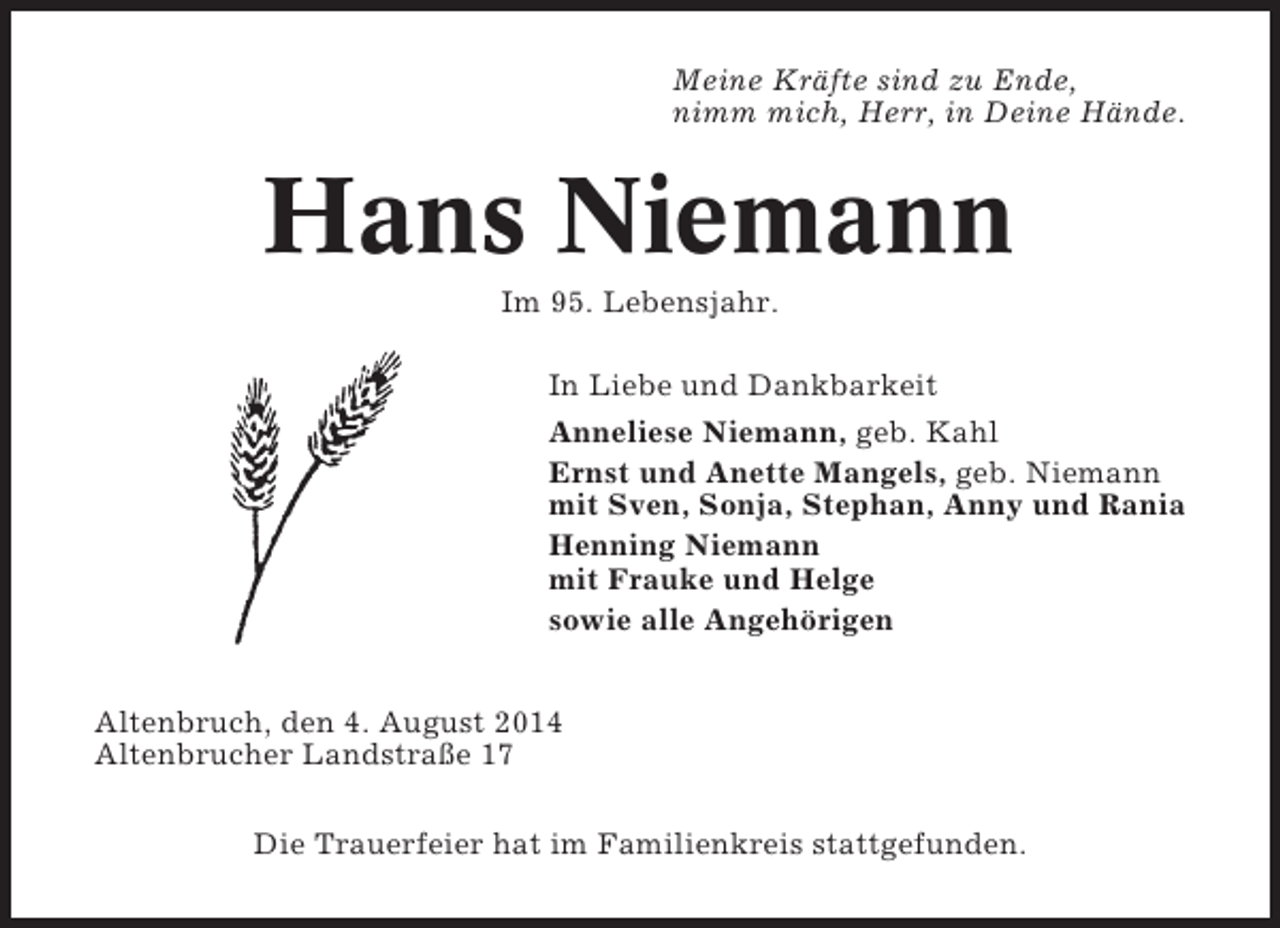 Meine Kräfte sind zu Ende,
nimm mich, Herr, in Deine Hände.

Hans Niemann

Im 95. Lebensjahr.

In Liebe und Dankbarkeit

Anneliese Niemann, geb. Kahl

Ernst und Anette Mangels, geb. Niemann
mit Sven, Sonja, Stephan, Anny und Rania

Henning Niemann
mit Frauke und Helge

sowie alle Angehörigen

Altenbruch, den 4. August 2014
Altenbrucher Landstraße 17

Die Trauerfeier hat im Familienkreis stattgefunden.